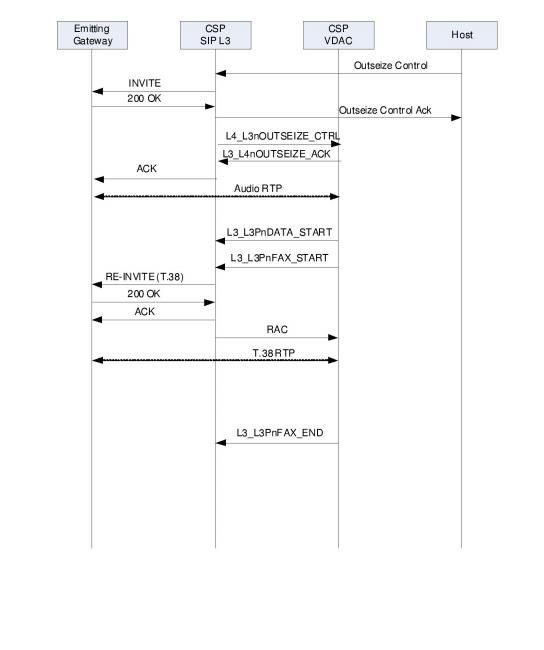 Emitting Gateway

CSP SIP L3

CSP VDAC

Host

Outseize Control

INVITE

200 OK

Outseize Control Ack

L4_L3nOUTSEIZE_CTRL

L3_L4nOUTSEIZE_ACK

ACK

Audio RTP

L3_L3PnDATA_START

L3_L3PnFAX_START

RE-INVITE (T.38)

200 OK

ACK

RAC

T.38 RTP

L3_L3PnFAX_END